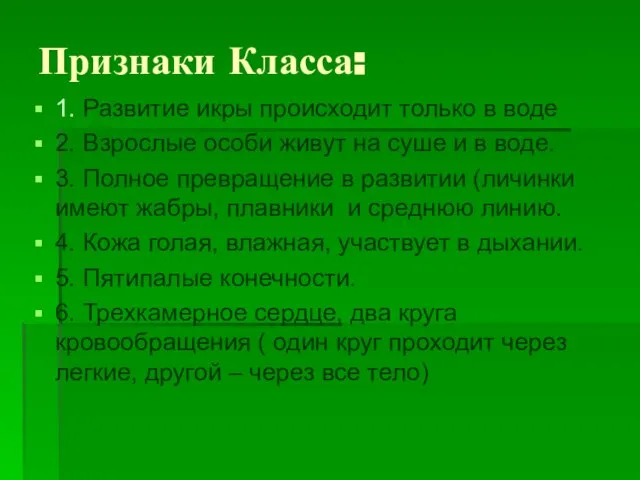 Признаки Класса:

1. Развитие икры происходит только в воде

2. Взрослые особи живут на суше и в воде.

3. Полное превращение в развитии (личинки имеют жабры, плавники и среднюю линию.

4. Кожа голая, влажная, участвует в дыхании.

5. Пятипалые конечности.

6. Трехкамерное сердце, два круга кровообращения ( один круг проходит через легкие, другой – через все тело)